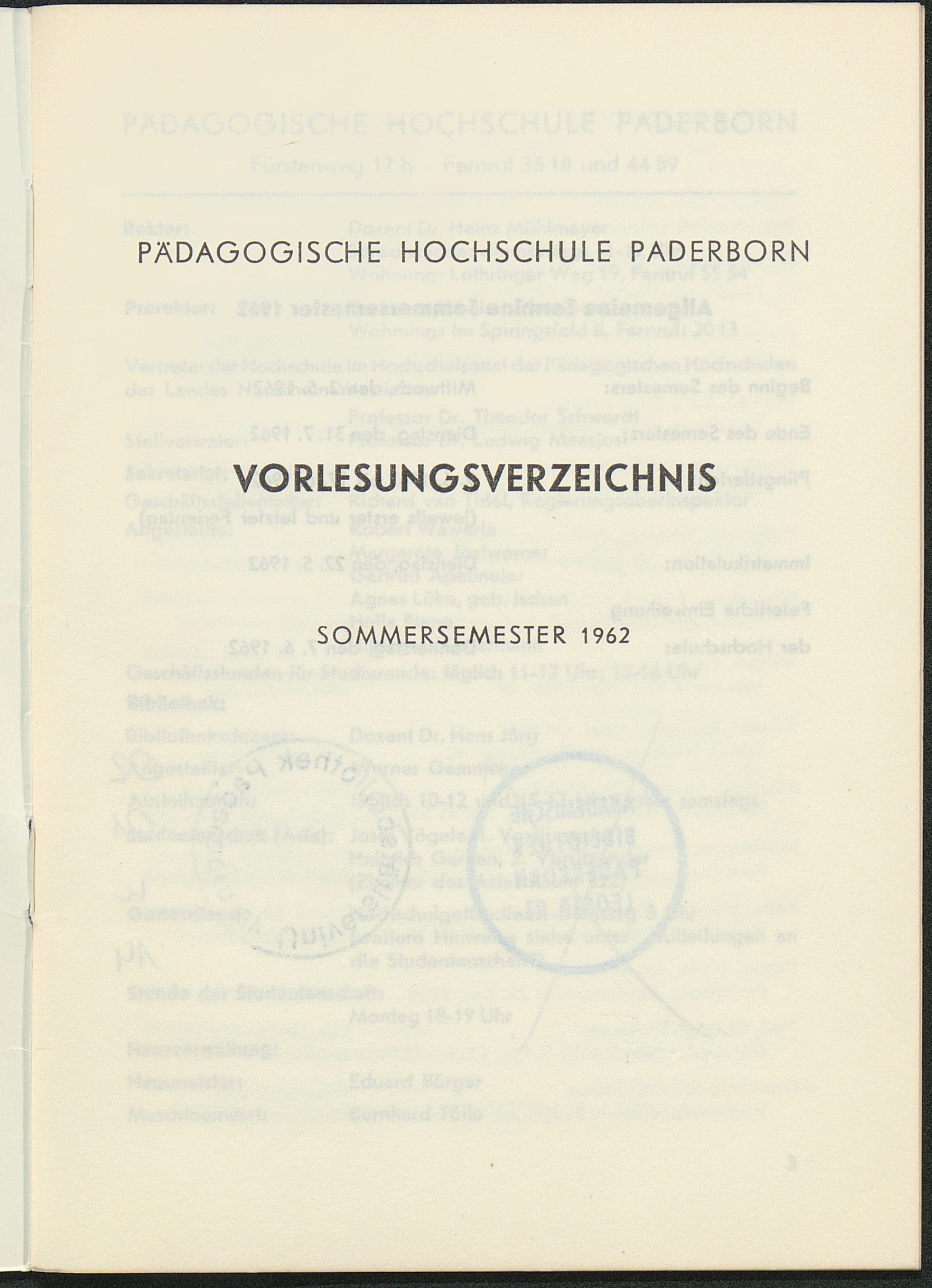 PÄDAGOGISCHE HOCHSCHULE PADERBORN

VORLESUNGSVERZEICHNIS

SOMMERSEMESTER 1962